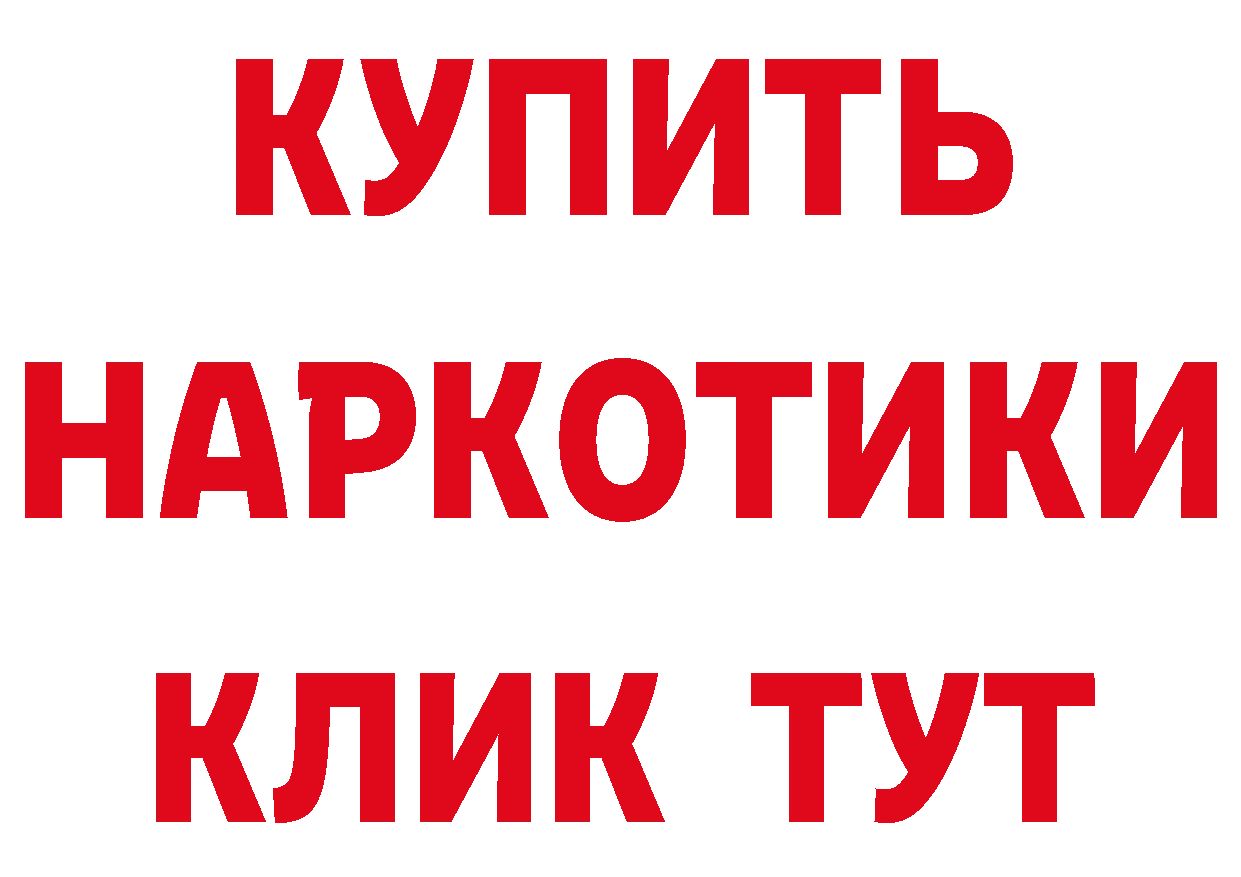 КУПИТЬ
НАРКОТИКИ
КЛИК ТУТ